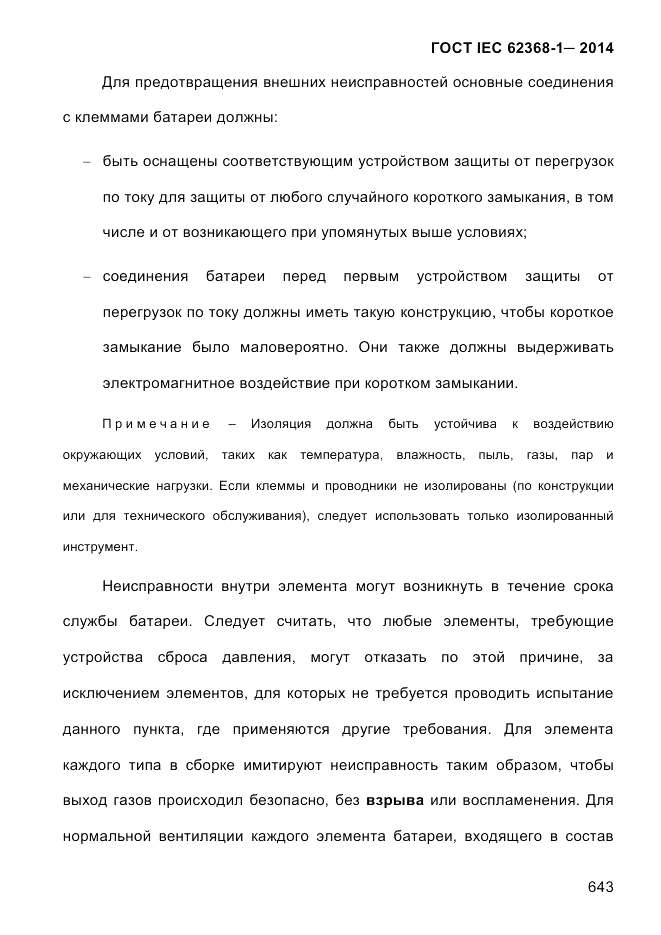 ГОСТ IEC 62368-1— 2014

Для предотвращения внешних неисправностей основные соединения с клеммами батареи должны:

– быть оснащены соответствующим устройством защиты от перегрузок по току для защиты от любого случайного короткого замыкания, в том числе и от возникающего при упомянутых выше условиях;

– соединения батареи перед первым устройством защиты от перегрузок по току должны иметь такую конструкцию, чтобы короткое замыкание было маловероятно. Они также должны выдерживать электромагнитное воздействие при коротком замыкании.

Примечание – Изоляция должна быть устойчива к воздействию окружающих условий, таких как температура, влажность, пыль, газы, пар и механические нагрузки. Если клеммы и проводники не изолированы (по конструкции или для технического обслуживания), следует использовать только изолированный инструмент.

Неисправности внутри элемента могут возникнуть в течение срока службы батареи. Следует считать, что любые элементы, требующие устройства сброса давления, могут отказать по этой причине, за исключением элементов, для которых не требуется проводить испытание данного пункта, где применяются другие требования. Для элемента каждого типа в сборке имитируют неисправность таким образом, чтобы выход газов происходил безопасно, без взрыва или воспламенения. Для нормальной вентиляции каждого элемента батареи, входящего в состав

643